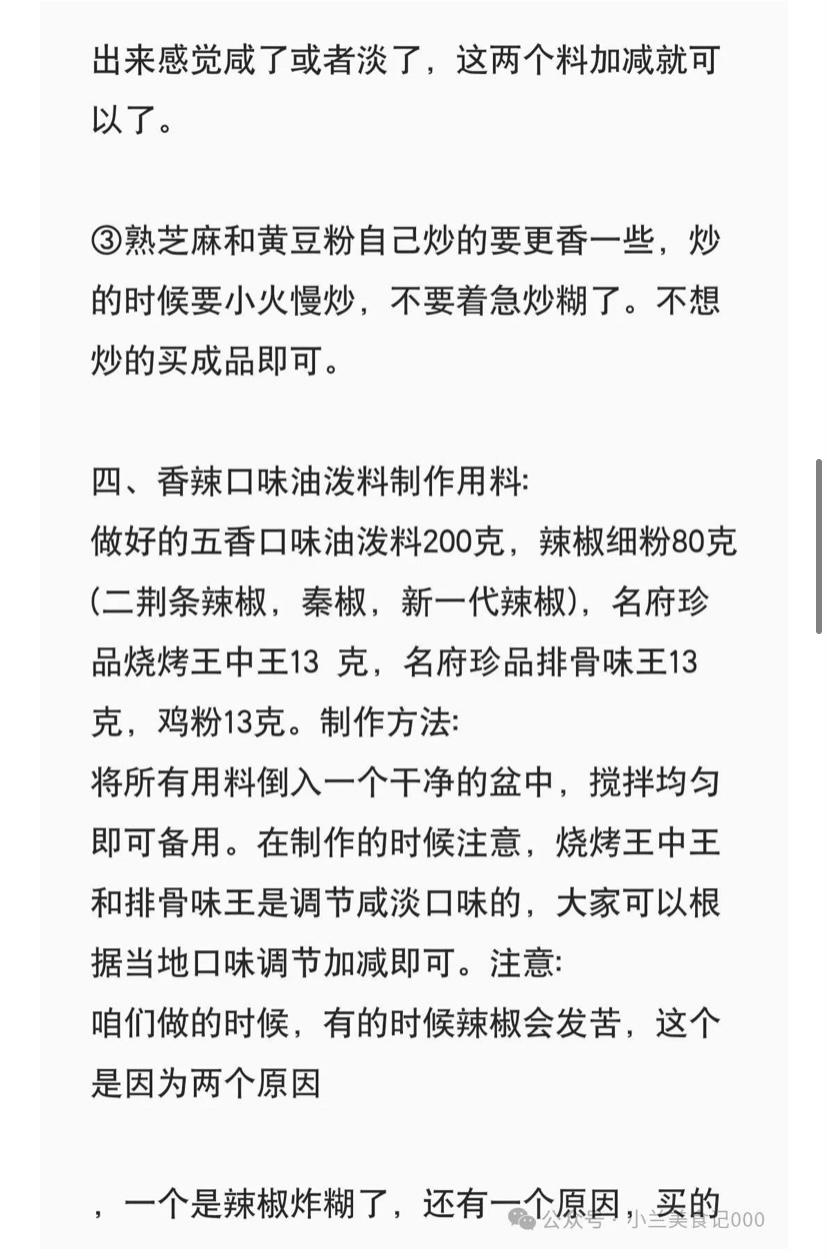 出来感觉咸了或者淡了，这两个料加减就可以了。

③熟芝麻和黄豆粉自己炒的要更香一些，炒的时候要小火慢炒，不要着急炒糊了。不想炒的买成品即可。

四、香辣口味油泼料制作用料:
做好的五香口味油泼料200克，辣椒细粉80克(二荆条辣椒，秦椒，新一代辣椒)，名府珍品烧烤王中王13 克，名府珍品排骨味王13克，鸡粉13克。制作方法:
将所有用料倒入一个干净的盆中，搅拌均匀即可备用。在制作的时候注意，烧烤王中王和排骨味王是调节咸淡口味的，大家可以根据当地口味调节加减即可。注意:
咱们做的时候，有的时候辣椒会发苦，这个是因为两个原因

，一个是辣椒炸糊了，还有一个原因，买的

公众号 · 小兰美食记000